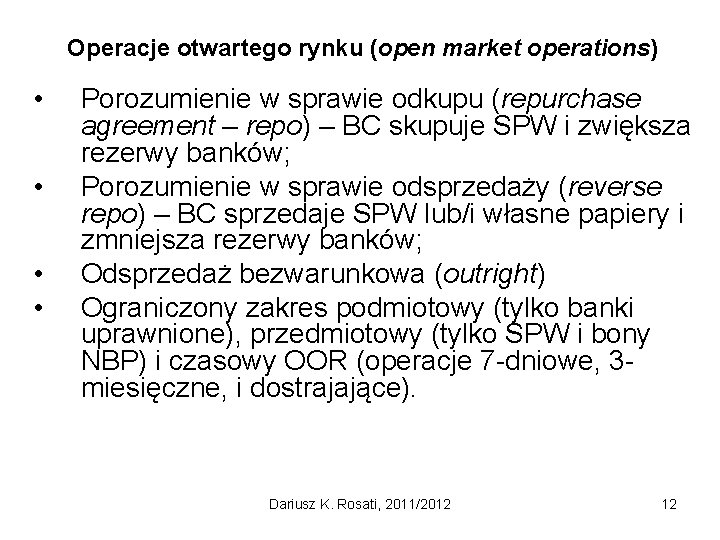 Operacje otwartego rynku (open market operations)

• Porozumienie w sprawie odkupu (repurchase agreement – repo) – BC skupuje SPW i zwiększa rezerwy banków;

• Porozumienie w sprawie odsprzedaży (reverse repo) – BC sprzedaje SPW lub/i własne papiery i zmniejsza rezerwy banków;

• Odsprzedaż bezwarunkowa (outright)

• Ograniczony zakres podmiotowy (tylko banki uprawnione), przedmiotowy (tylko SPW i bony NBP) i czasowy OOR (operacje 7-dniowe, 3-miesięczne, i dostrajające).

Dariusz K. Rosati, 2011/2012

12